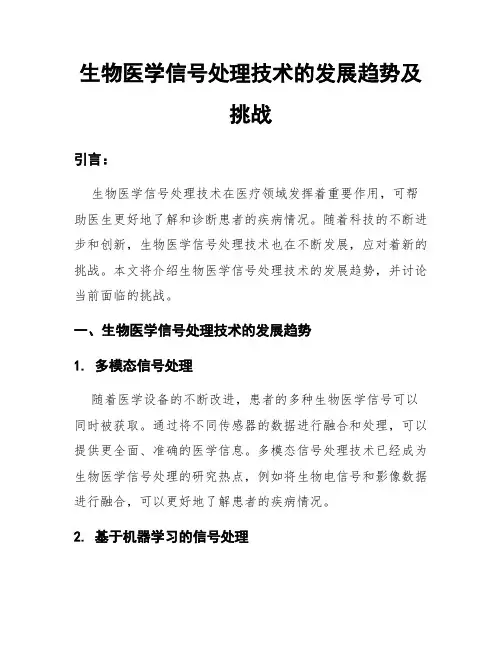 生物医学信号处理技术的发展趋势及挑战

引言：

生物医学信号处理技术在医疗领域发挥着重要作用，可帮助医生更好地了解和诊断患者的疾病情况。随着科技的不断进步和创新，生物医学信号处理技术也在不断发展，应对着新的挑战。本文将介绍生物医学信号处理技术的发展趋势，并讨论当前面临的挑战。

一、生物医学信号处理技术的发展趋势

1. 多模态信号处理

随着医学设备的不断改进，患者的多种生物医学信号可以同时被获取。通过将不同传感器的数据进行融合和处理，可以提供更全面、准确的医学信息。多模态信号处理技术已经成为生物医学信号处理的研究热点，例如将生物电信号和影像数据进行融合，可以更好地了解患者的疾病情况。

2. 基于机器学习的信号处理